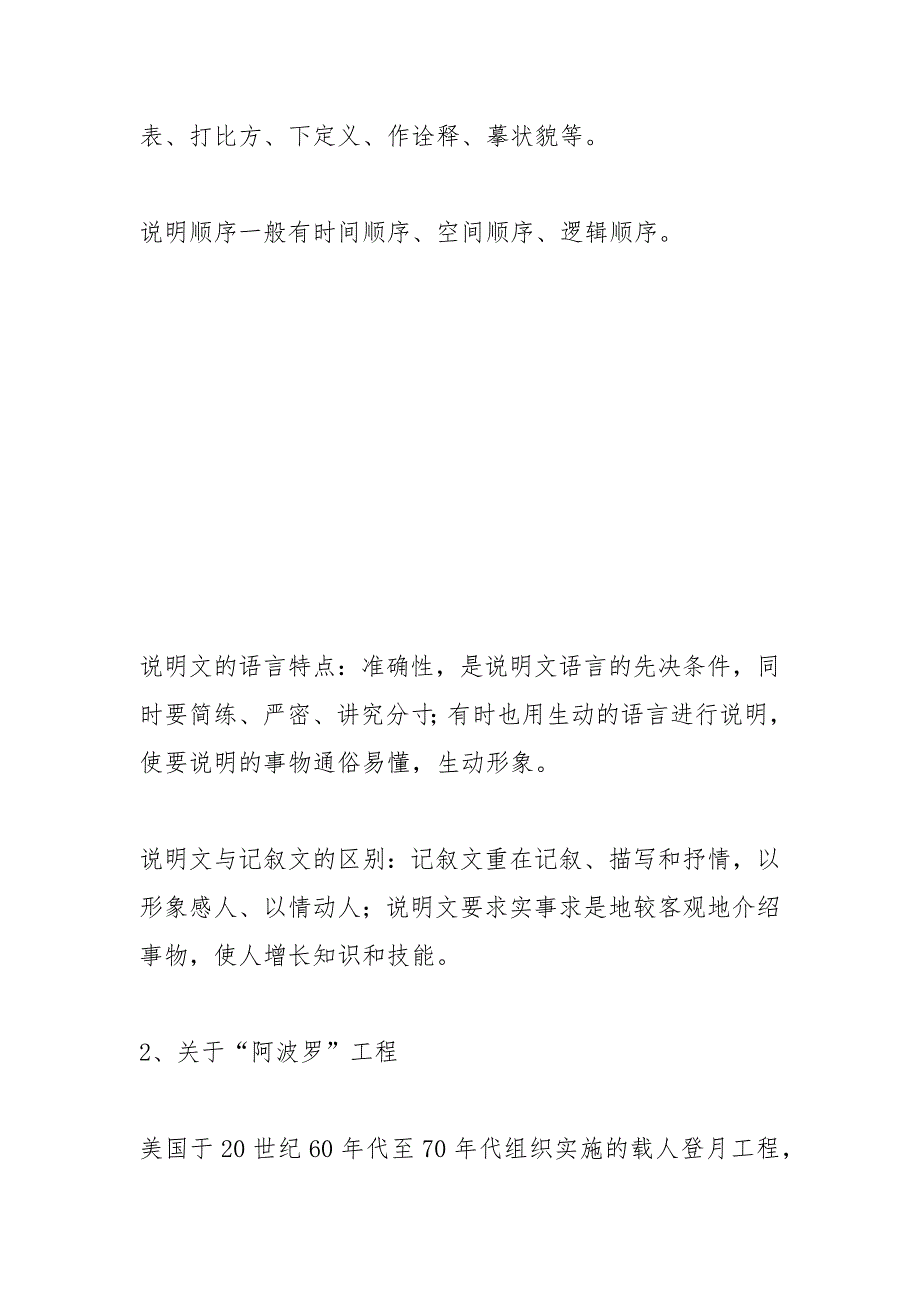 表、打比方、下定义、作诠释、摹状貌等。

说明顺序一般有时间顺序、空间顺序、逻辑顺序。

说明文的语言特点：准确性，是说明文语言的先决条件，同时要简练、严密、讲究分寸;有时也用生动的语言进行说明，使要说明的事物通俗易懂，生动形象。

说明文与记叙文的区别：记叙文重在记叙、描写和抒情，以形象感人、以情动人；说明文要求实事求是地较客观地介绍事物，使人增长知识和技能。

2、关于“阿波罗”工程

美国于20世纪60年代至70年代组织实施的载人登月工程，